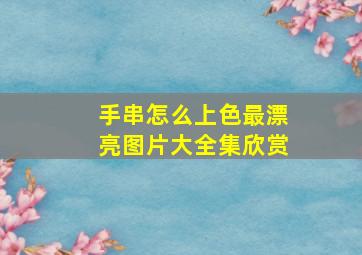 手串怎么上色最漂亮图片大全集欣赏